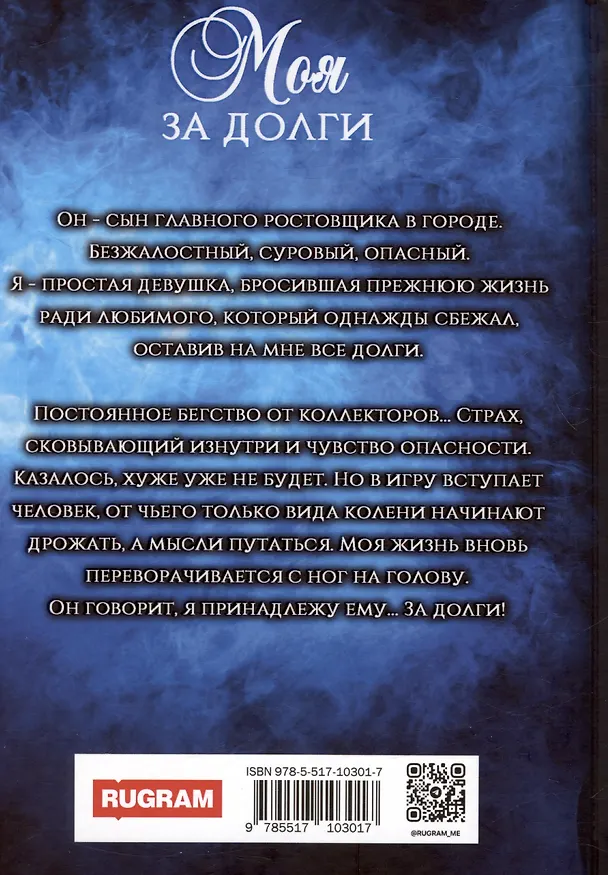 Моя
ЗА ДОЛГИ

Он - сын главного ростовщика в городе. Безжалостный, суровый, опасный. Я - простая девушка, бросившая прежнюю жизнь ради любимого, который однажды сбежал, оставив на мне все долги.

Постоянное бегство от коллекторов... Страх, сковывающий изнутри и чувство опасности. Казалось, хуже уже не будет. Но в игру вступает человек, от чьего только вида колени начинают дрожать, а мысли путаться. Моя жизнь вновь переворачивается с ног на голову. Он говорит, я принадлежу ему... За долги!

RUGRAM

ISBN 978-5-517-10301-7

9 785517 103017

@RUGRAM_ME